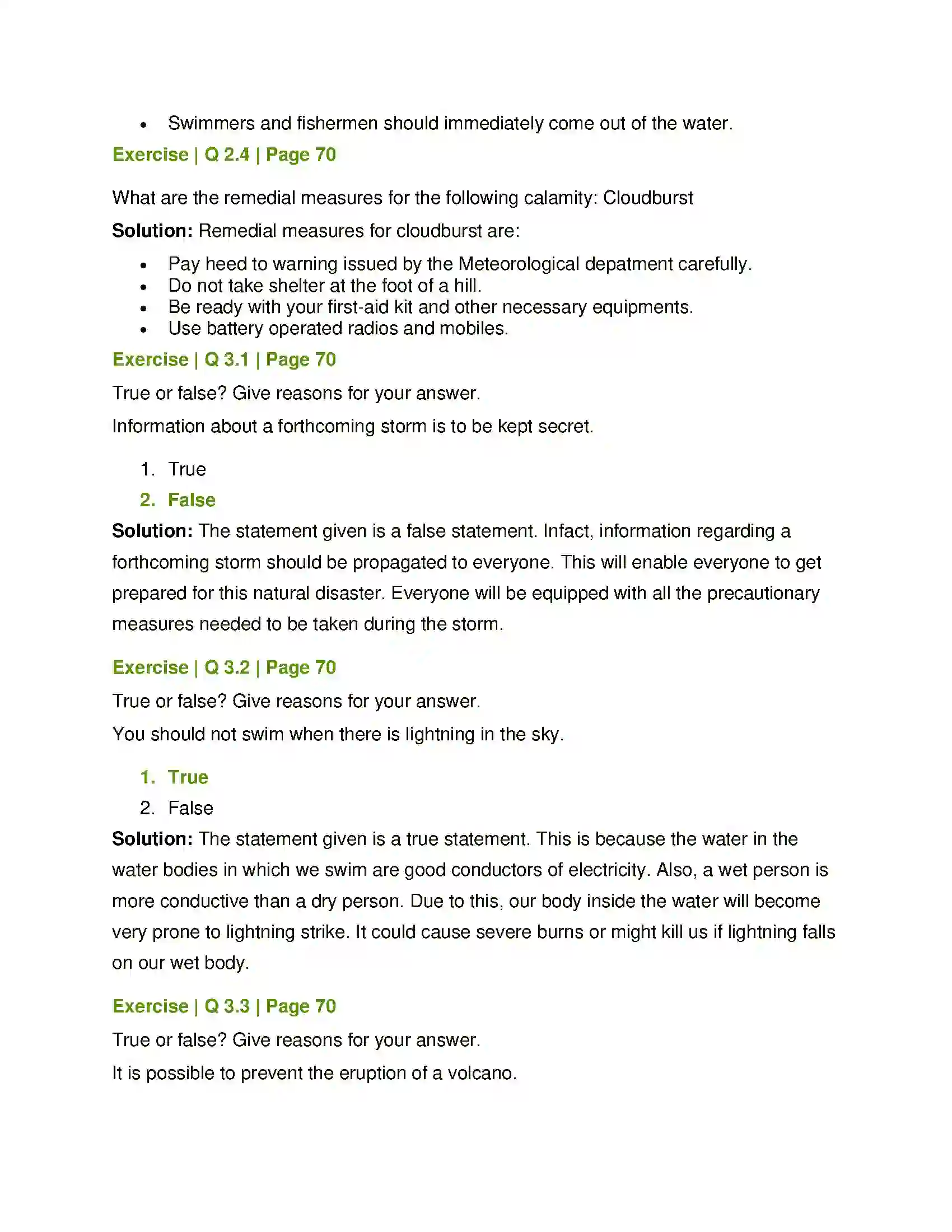 • Swimmers and fishermen should immediately come out of the water.

Exercise | Q 2.4 | Page 70

What are the remedial measures for the following calamity: Cloudburst

Solution: Remedial measures for cloudburst are:

• Pay heed to warning issued by the Meteorological depatment carefully.
• Do not take shelter at the foot of a hill.
• Be ready with your first-aid kit and other necessary equipments.
• Use battery operated radios and mobiles.

Exercise | Q 3.1 | Page 70

True or false? Give reasons for your answer.

Information about a forthcoming storm is to be kept secret.

1. True
2. False

Solution: The statement given is a false statement. Infact, information regarding a forthcoming storm should be propagated to everyone. This will enable everyone to get prepared for this natural disaster. Everyone will be equipped with all the precautionary measures needed to be taken during the storm.

Exercise | Q 3.2 | Page 70

True or false? Give reasons for your answer.

You should not swim when there is lightning in the sky.

1. True
2. False

Solution: The statement given is a true statement. This is because the water in the water bodies in which we swim are good conductors of electricity. Also, a wet person is more conductive than a dry person. Due to this, our body inside the water will become very prone to lightning strike. It could cause severe burns or might kill us if lightning falls on our wet body.

Exercise | Q 3.3 | Page 70

True or false? Give reasons for your answer.

It is possible to prevent the eruption of a volcano.